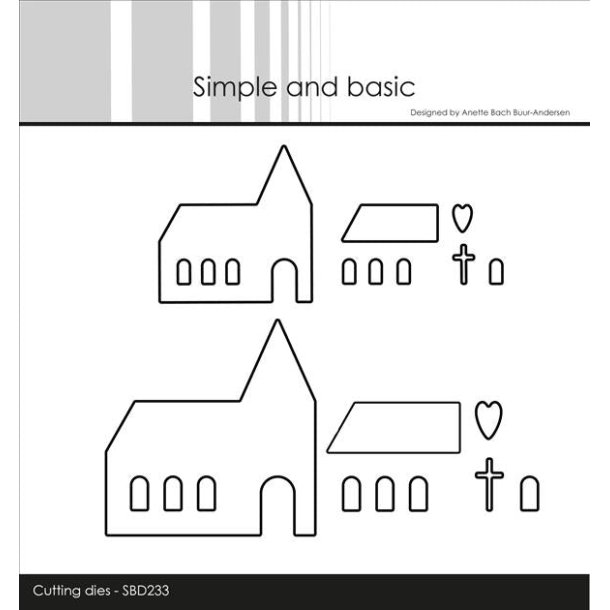 Simple and basic

Designed by Anette Bach Buur-Andersen

Cutting dies - SBD233